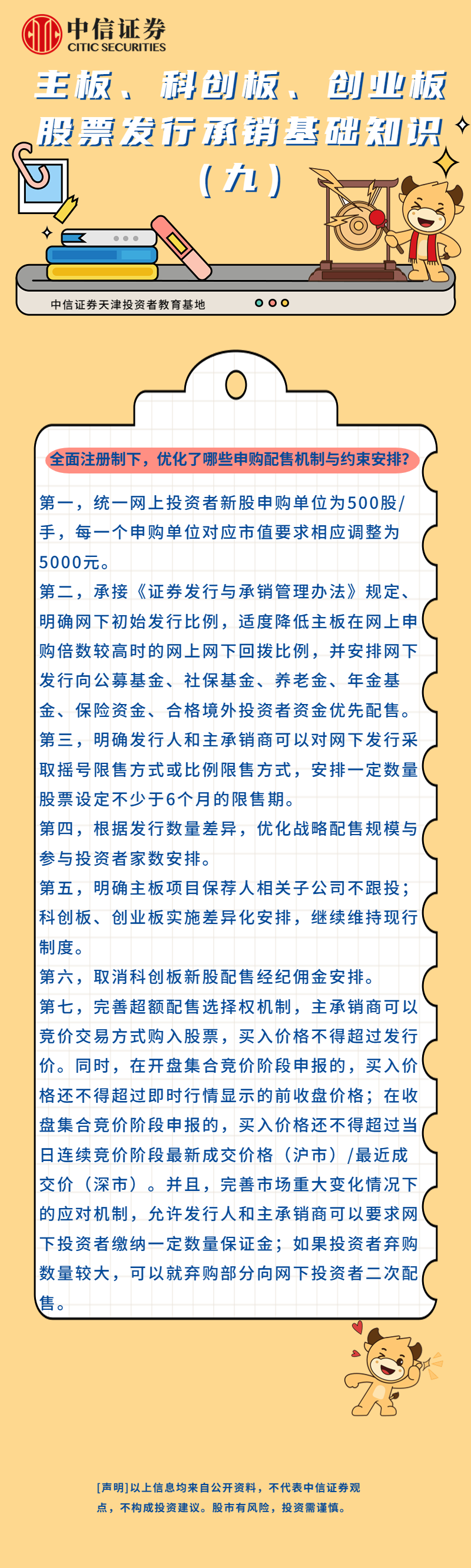 中信证券
CITIC SECURITIES

主板、科创板、创业板股票发行承销基础知识（九）

中信证券天津投资者教育基地

全面注册制下，优化了哪些申购配售机制与约束安排？

第一，统一网上投资者新股申购单位为500股/手，每一个申购单位对应市值要求相应调整为5000元。
第二，承接《证券发行与承销管理办法》规定、明确网下初始发行比例，适度降低主板在网上申购倍数较高时的网上网下回拨比例，并安排网下发行向公募基金、社保基金、养老金、年金基金、保险资金、合格境外投资者资金优先配售。
第三，明确发行人和主承销商可以对网下发行采取摇号限售方式或比例限售方式，安排一定数量股票设定不少于6个月的限售期。
第四，根据发行数量差异，优化战略配售规模与参与投资者家数安排。
第五，明确主板项目保荐人相关子公司不跟投；科创板、创业板实施差异化安排，继续维持现行制度。
第六，取消科创板新股配售经纪佣金安排。
第七，完善超额配售选择权机制，主承销商可以竞价交易方式购入股票，买入价格不得超过发行价。同时，在开盘集合竞价阶段申报的，买入价格还不得超过即时行情显示的前收盘价格；在收盘集合竞价阶段申报的，买入价格还不得超过当日连续竞价阶段最新成交价格（沪市）/最近成交价（深市）。并且，完善市场重大变化情况下的应对机制，允许发行人和主承销商可以要求网下投资者缴纳一定数量保证金；如果投资者弃购数量较大，可以就弃购部分向网下投资者二次配售。

[声明]以上信息均来自公开资料，不代表中信证券观点，不构成投资建议。股市有风险，投资需谨慎。